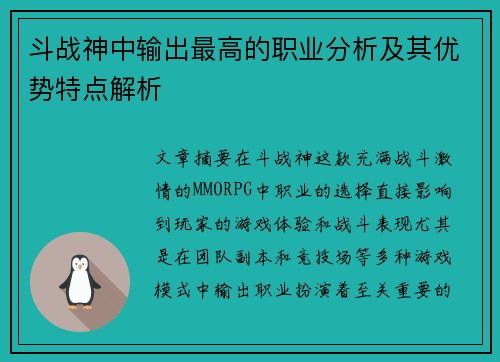 斗战神中输出最高的职业分析及其优势特点解析

文章摘要在斗战神这款充满战斗激情的MMORPG中职业的选择直接影响到玩家的游戏体验和战斗表现尤其是在团队副本和竞技场等多种游戏模式中输出职业扮演着至关重要的